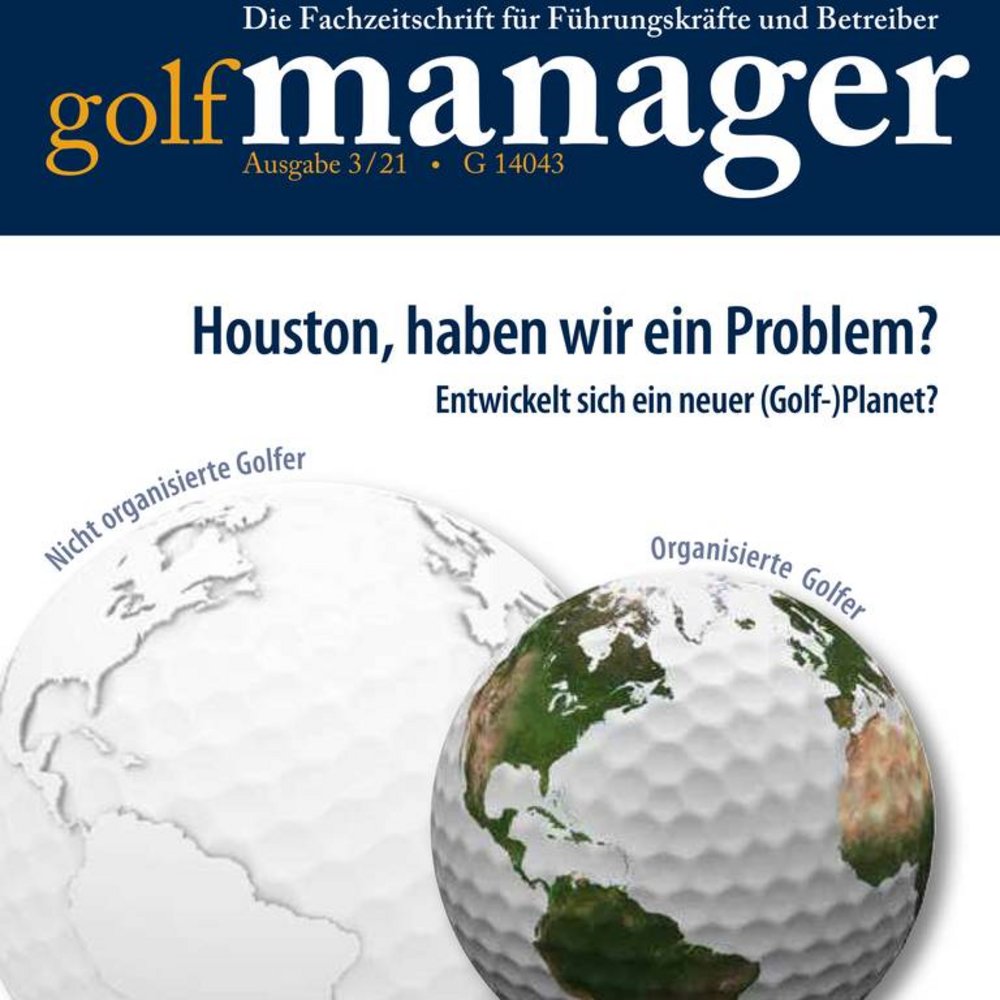 Die Fachzeitschrift für Führungskräfte und Betreiber

golfmanager

Ausgabe 3/21 • G 14043

Houston, haben wir ein Problem?

Entwickelt sich ein neuer (Golf-)Planet?

Nicht organisierte Golfer

Organisierte Golfer